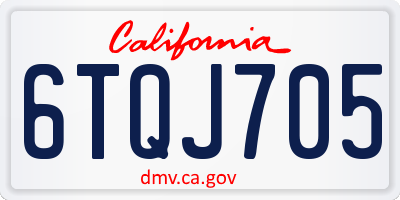 California

6TQJ705

dmv.ca.gov